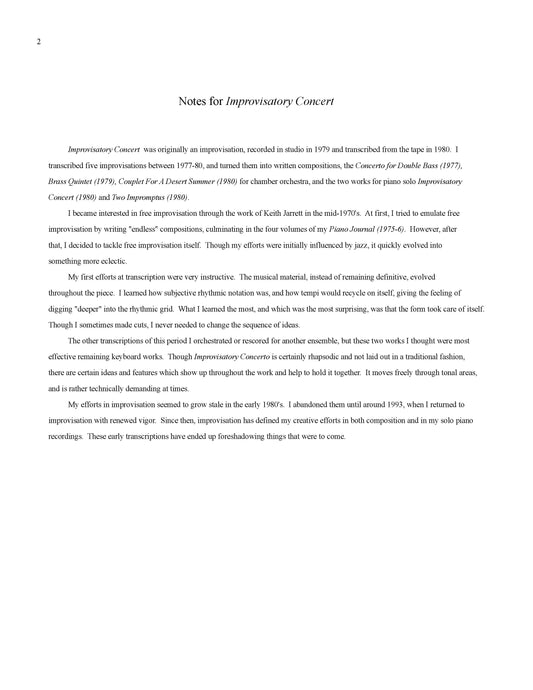 2

Notes for Improvisatory Concert

Improvisatory Concert was originally an improvisation, recorded in studio in 1979 and transcribed from the tape in 1980. I transcribed five improvisations between 1977-80, and turned them into written compositions, the Concerto for Double Bass (1977), Brass Quintet (1979), Couplet For A Desert Summer (1980) for chamber orchestra, and the two works for piano solo Improvisatory Concert (1980) and Two Impromptus (1980).

I became interested in free improvisation through the work of Keith Jarrett in the mid-1970's. At first, I tried to emulate free improvisation by writing "endless" compositions, culminating in the four volumes of my Piano Journal (1975-6). However, after that, I decided to tackle free improvisation itself. Though my efforts were initially influenced by jazz, it quickly evolved into something more eclectic.

My first efforts at transcription were very instructive. The musical material, instead of remaining definitive, evolved throughout the piece. I learned how subjective rhythmic notation was, and how tempi would recycle on itself, giving the feeling of digging "deeper" into the rhythmic grid. What I learned the most, and which was the most surprising, was that the form took care of itself. Though I sometimes made cuts, I never needed to change the sequence of ideas.

The other transcriptions of this period I orchestrated or rescored for another ensemble, but these two works I thought were most effective remaining keyboard works. Though Improvisatory Concerto is certainly rhapsodic and not laid out in a traditional fashion, there are certain ideas and features which show up throughout the work and help to hold it together. It moves freely through tonal areas, and is rather technically demanding at times.

My efforts in improvisation seemed to grow stale in the early 1980's. I abandoned them until around 1993, when I returned to improvisation with renewed vigor. Since then, improvisation has defined my creative efforts in both composition and in my solo piano recordings. These early transcriptions have ended up foreshadowing things that were to come.